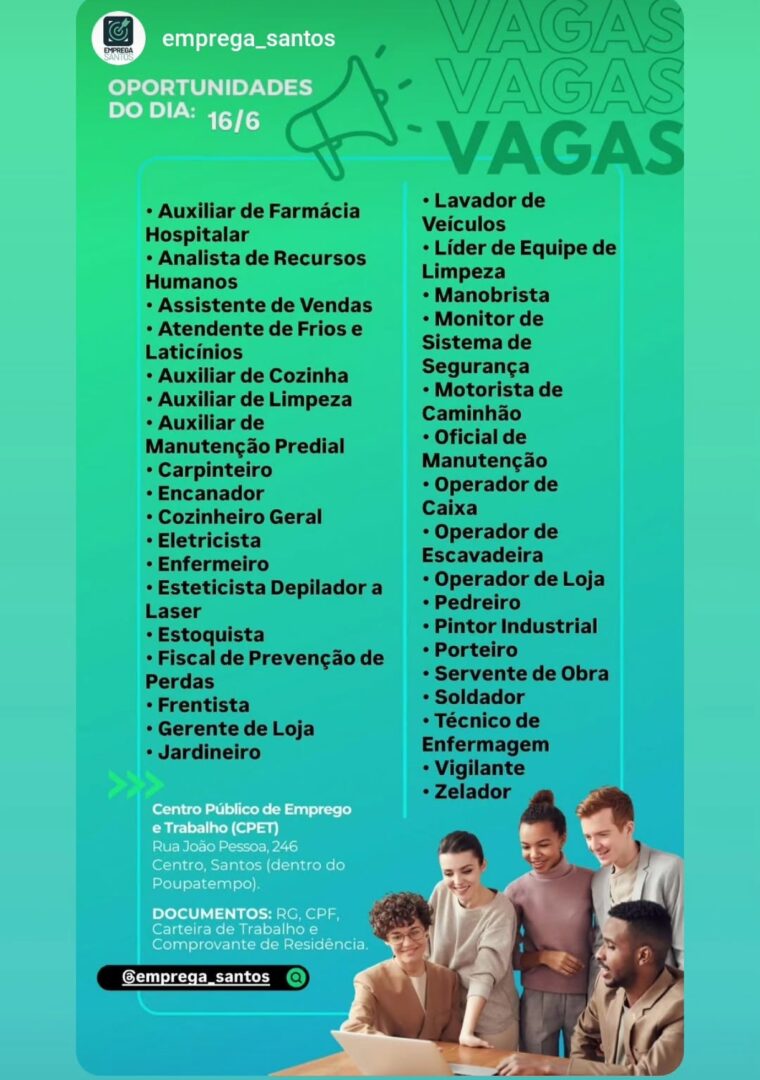 EMPREGA SANTOS

emprega_santos

VAGAS
VAGAS
VAGAS

OPORTUNIDADES DO DIA: 16/6

• Auxiliar de Farmácia Hospitalar
• Analista de Recursos Humanos
• Assistente de Vendas
• Atendente de Frios e Laticínios
• Auxiliar de Cozinha
• Auxiliar de Limpeza
• Auxiliar de Manutenção Predial
• Carpinteiro
• Encanador
• Cozinheiro Geral
• Eletricista
• Enfermeiro
• Esteticista Depilador a Laser
• Estoquista
• Fiscal de Prevenção de Perdas
• Frentista
• Gerente de Loja
• Jardineiro

• Lavador de Veículos
• Líder de Equipe de Limpeza
• Manobrista
• Monitor de Sistema de Segurança
• Motorista de Caminhão
• Oficial de Manutenção
• Operador de Caixa
• Operador de Escavadeira
• Operador de Loja
• Pedreiro
• Pintor Industrial
• Porteiro
• Servente de Obra
• Soldador
• Técnico de Enfermagem
• Vigilante
• Zelador

Centro Público de Emprego e Trabalho (CPET)
Rua João Pessoa, 246
Centro, Santos (dentro do Poupatempo).

DOCUMENTOS: RG, CPF, Carteira de Trabalho e Comprovante de Residência.

@emprega_santos